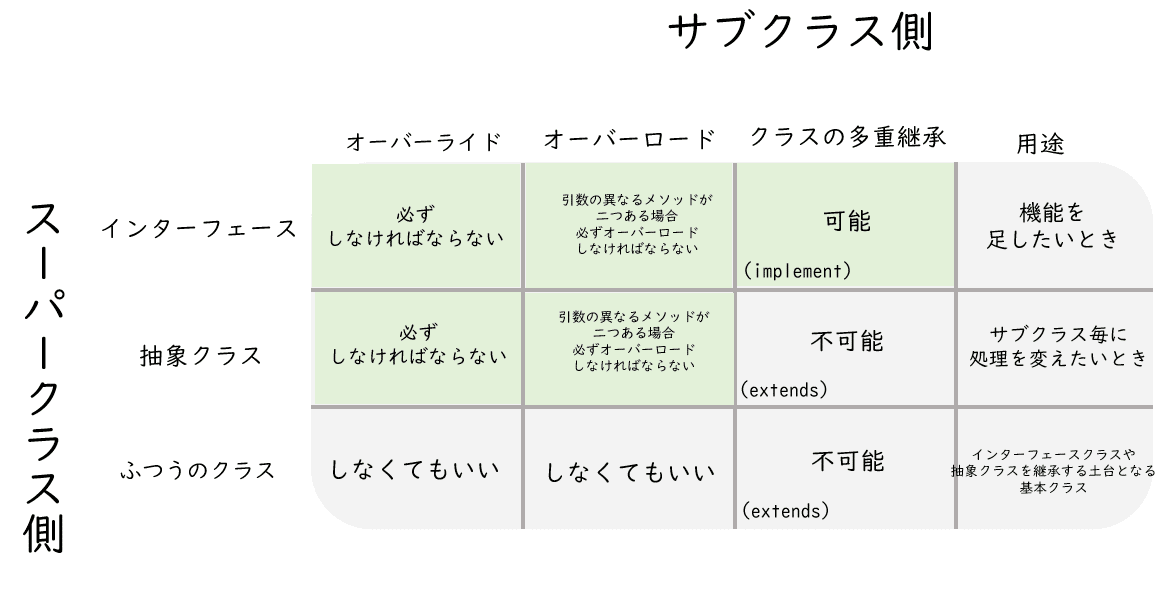 サブクラス側

スーパークラス側

| | オーバーライド | オーバーロード | クラスの多重継承 | 用途 |
|---|---|---|---|---|
| インターフェース | 必ず しなければならない | 引数の異なるメソッドが 二つある場合 必ずオーバーロード しなければならない | 可能 (implement) | 機能を 足したいとき |
| 抽象クラス | 必ず しなければならない | 引数の異なるメソッドが 二つある場合 必ずオーバーロード しなければならない | 不可能 (extends) | サブクラス毎に 処理を変えたいとき |
| ふつうのクラス | しなくてもいい | しなくてもいい | 不可能 (extends) | インターフェースクラスや 抽象クラスを継承する土台となる 基本クラス |